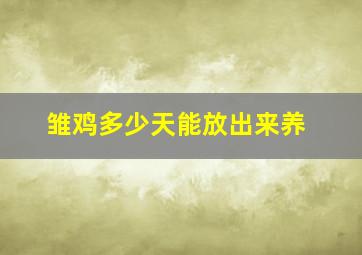 雏鸡多少天能放出来养